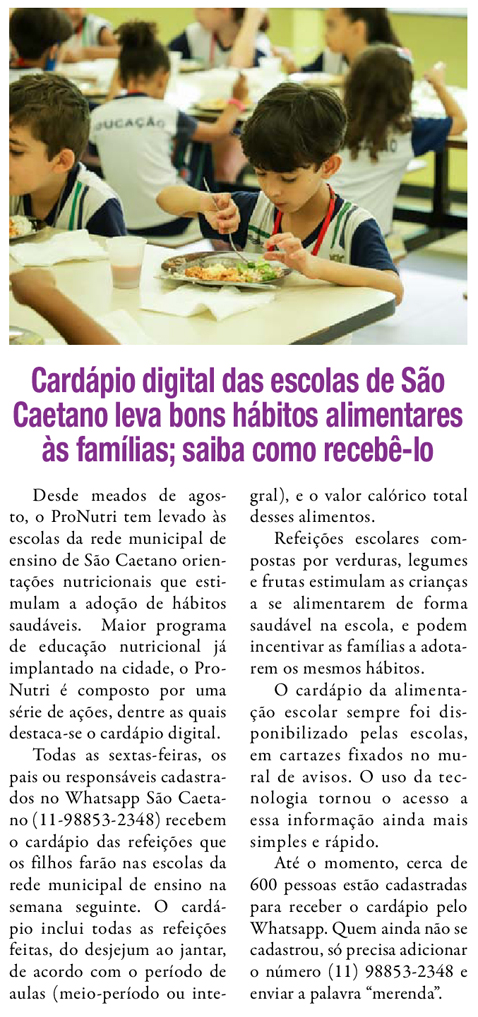 Cardápio digital das escolas de São Caetano leva bons hábitos alimentares às famílias; saiba como recebê-lo

Desde meados de agosto, o ProNutri tem levado às escolas da rede municipal de ensino de São Caetano orientações nutricionais que estimulam a adoção de hábitos saudáveis. Maior programa de educação nutricional já implantado na cidade, o ProNutri é composto por uma série de ações, dentre as quais destaca-se o cardápio digital.

Todas as sextas-feiras, os pais ou responsáveis cadastrados no Whatsapp São Caetano (11-98853-2348) recebem o cardápio das refeições que os filhos farão nas escolas da rede municipal de ensino na semana seguinte. O cardápio inclui todas as refeições feitas, do desjejum ao jantar, de acordo com o período de aulas (meio-período ou integral), e o valor calórico total desses alimentos.

Refeições escolares compostas por verduras, legumes e frutas estimulam as crianças a se alimentarem de forma saudável na escola, e podem incentivar as famílias a adotarem os mesmos hábitos.

O cardápio da alimentação escolar sempre foi disponibilizado pelas escolas, em cartazes fixados no mural de avisos. O uso da tecnologia tornou o acesso a essa informação ainda mais simples e rápido.

Até o momento, cerca de 600 pessoas estão cadastradas para receber o cardápio pelo Whatsapp. Quem ainda não se cadastrou, só precisa adicionar o número (11) 98853-2348 e enviar a palavra "merenda".